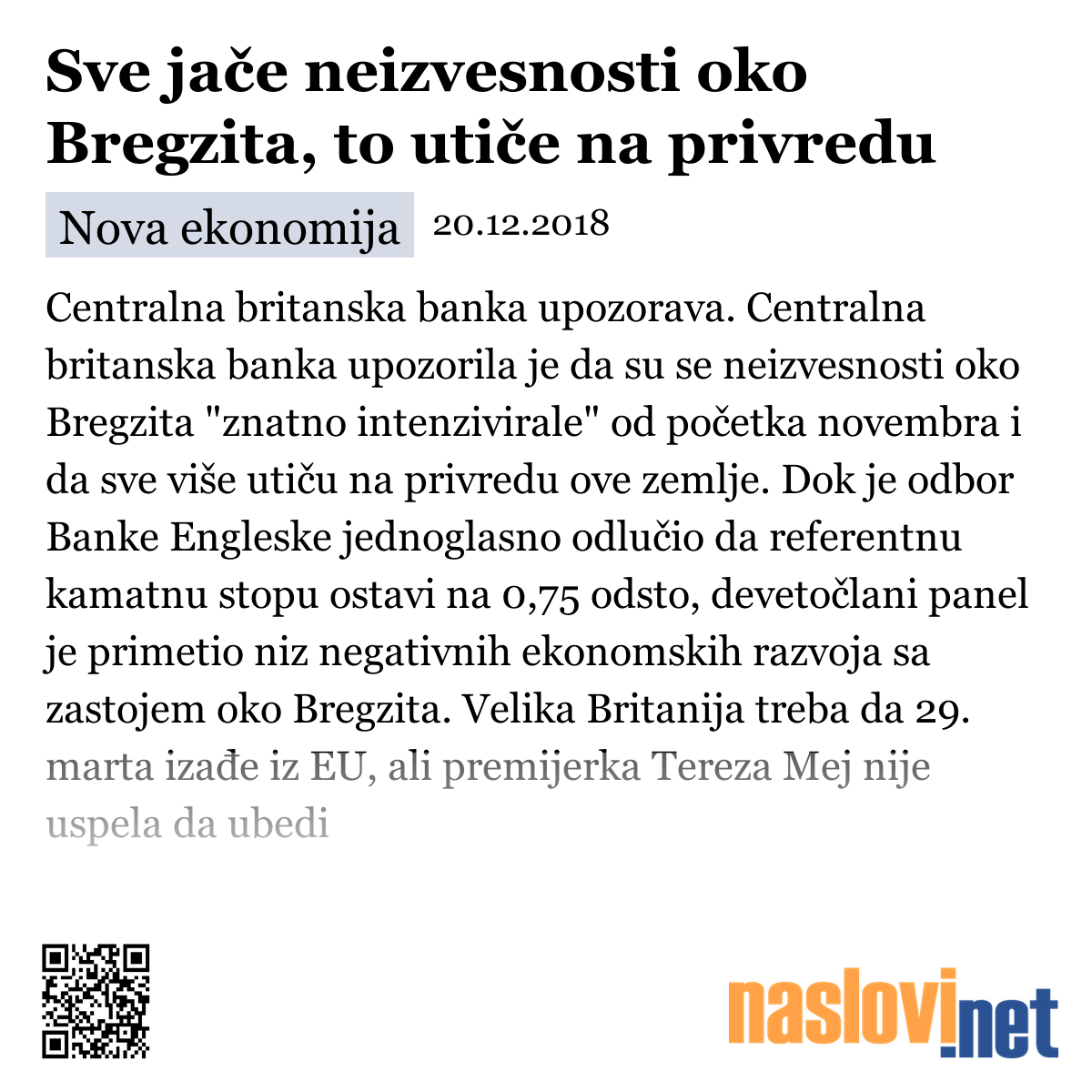 Sve jače neizvesnosti oko Bregzita, to utiče na privredu

Nova ekonomija 20.12.2018

Centralna britanska banka upozorava. Centralna britanska banka upozorila je da su se neizvesnosti oko Bregzita "znatno intenzivirale" od početka novembra i da sve više utiču na privredu ove zemlje. Dok je odbor Banke Engleske jednoglasno odlučio da referentnu kamatnu stopu ostavi na 0,75 odsto, devetočlani panel je primetio niz negativnih ekonomskih razvoja sa zastojem oko Bregzita. Velika Britanija treba da 29. marta izađe iz EU, ali premijerka Tereza Mej nije uspela da ubedi

naslovi.net